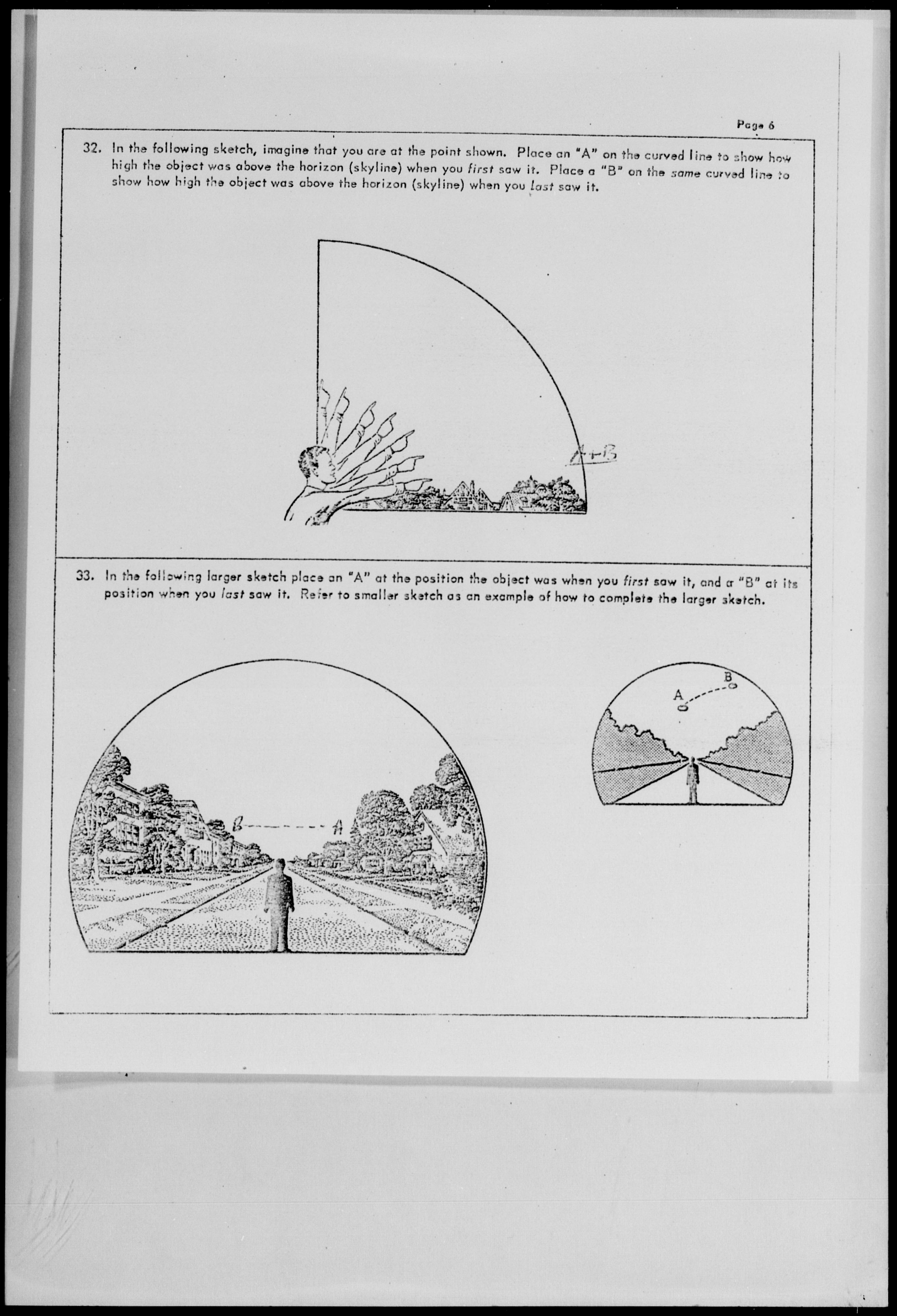 Page 6

32. In the following sketch, imagine that you are at the point shown. Place an "A" on the curved line to show how high the object was above the horizon (skyline) when you first saw it. Place a "B" on the same curved line to show how high the object was above the horizon (skyline) when you last saw it.

A+B

33. In the following larger sketch place an "A" at the position the object was when you first saw it, and a "B" at its position when you last saw it. Refer to smaller sketch as an example of how to complete the larger sketch.

B
A

A
B